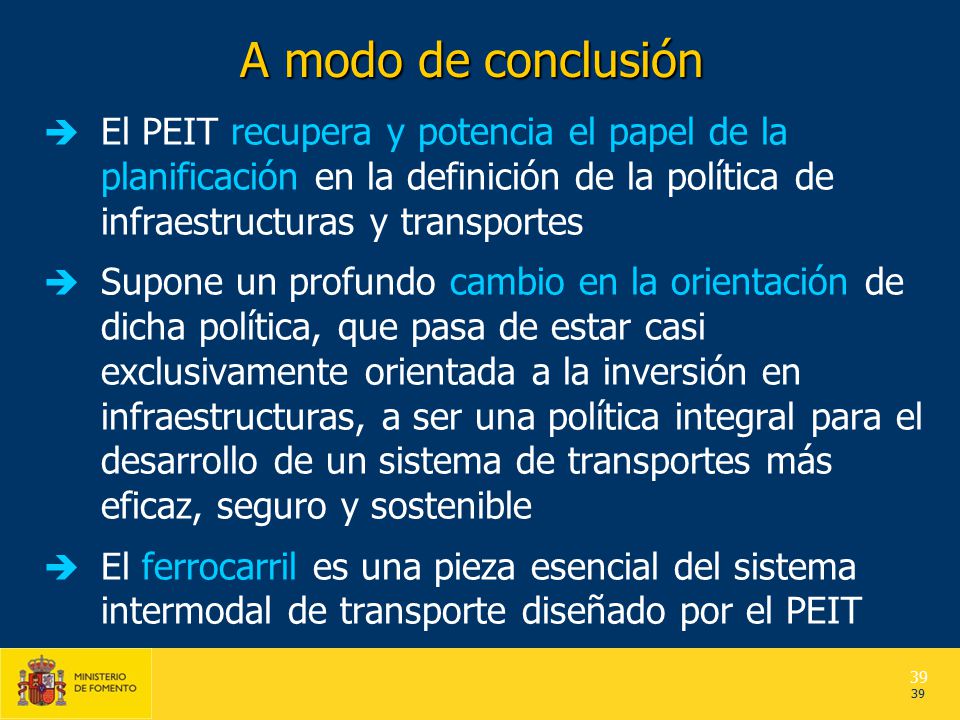 A modo de conclusión

➔ El PEIT recupera y potencia el papel de la planificación en la definición de la política de infraestructuras y transportes

➔ Supone un profundo cambio en la orientación de dicha política, que pasa de estar casi exclusivamente orientada a la inversión en infraestructuras, a ser una política integral para el desarrollo de un sistema de transportes más eficaz, seguro y sostenible

➔ El ferrocarril es una pieza esencial del sistema intermodal de transporte diseñado por el PEIT

MINISTERIO DE FOMENTO

39
39